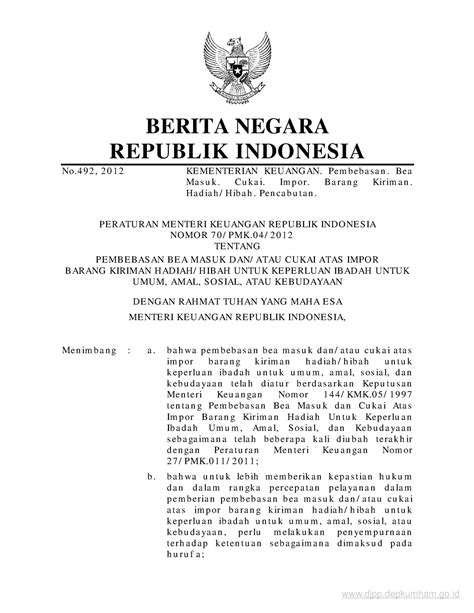 BERITA NEGARA
REPUBLIK INDONESIA

No.492, 2012

KEMENTERIAN KEUANGAN. Pembebasan. Bea Masuk. Cukai. Impor. Barang Kiriman. Hadiah/Hibah. Pencabutan.

PERATURAN MENTERI KEUANGAN REPUBLIK INDONESIA
NOMOR 70/PMK.04/2012
TENTANG
PEMBEBASAN BEA MASUK DAN/ATAU CUKAI ATAS IMPOR BARANG KIRIMAN HADIAH/HIBAH UNTUK KEPERLUAN IBADAH UNTUK UMUM, AMAL, SOSIAL, ATAU KEBUDAYAAN

DENGAN RAHMAT TUHAN YANG MAHA ESA

MENTERI KEUANGAN REPUBLIK INDONESIA,

Menimbang : a. bahwa pembebasan bea masuk dan/atau cukai atas impor barang kiriman hadiah/hibah untuk keperluan ibadah untuk umum, amal, sosial, dan kebudayaan telah diatur berdasarkan Keputusan Menteri Keuangan Nomor 144/KMK.05/1997 tentang Pembebasan Bea Masuk dan Cukai Atas Impor Barang Kiriman Hadiah Untuk Keperluan Ibadah Umum, Amal, Sosial, dan Kebudayaan sebagaimana telah beberapa kali diubah terakhir dengan Peraturan Menteri Keuangan Nomor 27/PMK.011/2011;

b. bahwa untuk lebih memberikan kepastian hukum dan dalam rangka percepatan pelayanan dalam pemberian pembebasan bea masuk dan/atau cukai atas impor barang kiriman hadiah/hibah untuk keperluan ibadah untuk umum, amal, sosial, atau kebudayaan, perlu melakukan penyempurnaan terhadap ketentuan sebagaimana dimaksud pada huruf a;

www.djpp.depkumham.go.id